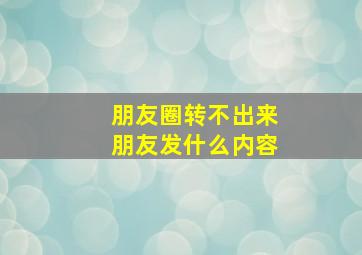 朋友圈转不出来
朋友发什么内容